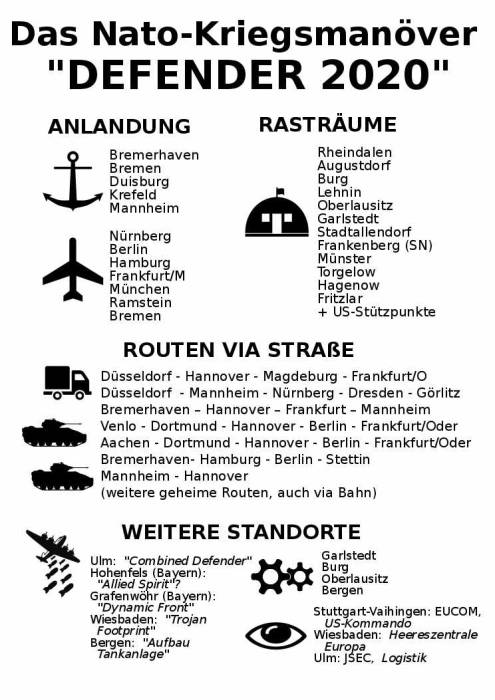 Das Nato-Kriegsmanöver "DEFENDER 2020"

ANLANDUNG

Bremerhaven
Bremen
Duisburg
Krefeld
Mannheim

Nürnberg
Berlin
Hamburg
Frankfurt/M
München
Ramstein
Bremen

RASTRÄUME

Rheindalen
Augustdorf
Burg
Lehnin
Oberlausitz
Garlstedt
Stadtallendorf
Frankenberg (SN)
Münster
Torgelow
Hagenow
Fritzlar
+ US-Stützpunkte

ROUTEN VIA STRAßE

Düsseldorf - Hannover - Magdeburg - Frankfurt/O
Düsseldorf - Mannheim - Nürnberg - Dresden - Görlitz
Bremerhaven – Hannover – Frankfurt – Mannheim
Venlo - Dortmund - Hannover - Berlin - Frankfurt/Oder
Aachen - Dortmund - Hannover - Berlin - Frankfurt/Oder
Bremerhaven- Hamburg - Berlin - Stettin
Mannheim - Hannover
(weitere geheime Routen, auch via Bahn)

WEITERE STANDORTE

Ulm: "Combined Defender"
Hohenfels (Bayern): "Allied Spirit"?
Grafenwöhr (Bayern): "Dynamic Front"
Wiesbaden: "Trojan Footprint"
Bergen: "Aufbau Tankanlage"

Garlstedt
Burg
Oberlausitz
Bergen

Stuttgart-Vaihingen: EUCOM, US-Kommando
Wiesbaden: Heereszentrale Europa
Ulm: JSEC, Logistik